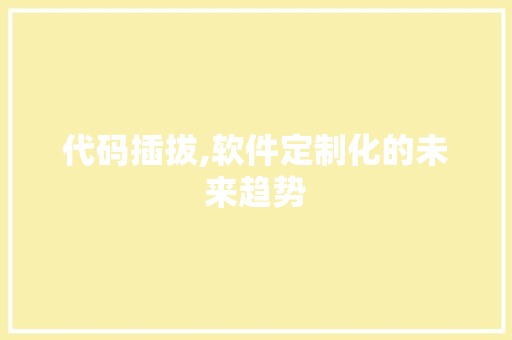 代码插拔,软件定制化的未来趋势